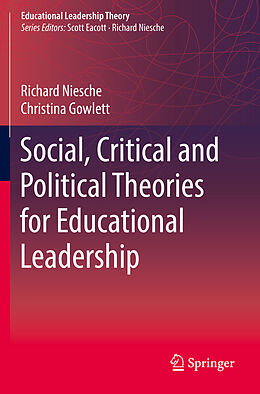 Educational Leadership Theory
Series Editors: Scott Eacott · Richard Niesche

Richard Niesche
Christina Gowlett

Social, Critical and Political Theories for Educational Leadership

Springer